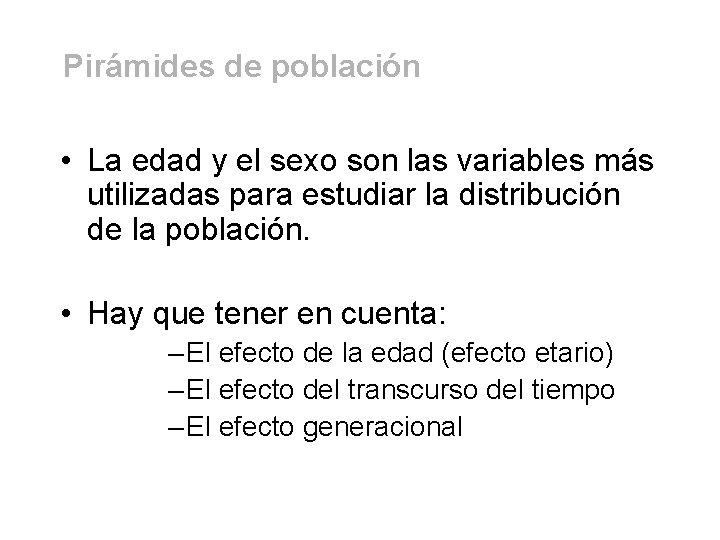 Pirámides de población

• La edad y el sexo son las variables más utilizadas para estudiar la distribución de la población.

• Hay que tener en cuenta:
–El efecto de la edad (efecto etario)
–El efecto del transcurso del tiempo
–El efecto generacional